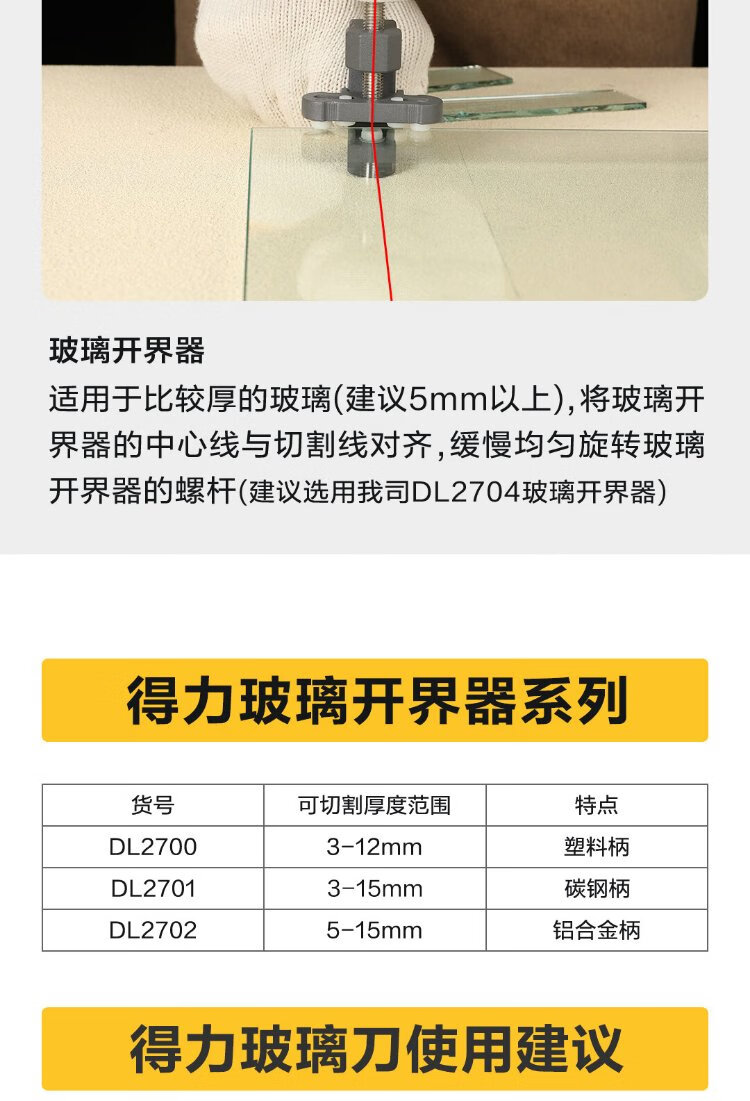 玻璃开界器

适用于比较厚的玻璃(建议5mm以上),将玻璃开界器的中心线与切割线对齐,缓慢均匀旋转玻璃开界器的螺杆(建议选用我司DL2704玻璃开界器)

得力玻璃开界器系列

| 货号 | 可切割厚度范围 | 特点 |
|---|---|---|
| DL2700 | 3-12mm | 塑料柄 |
| DL2701 | 3-15mm | 碳钢柄 |
| DL2702 | 5-15mm | 铝合金柄 |

得力玻璃刀使用建议